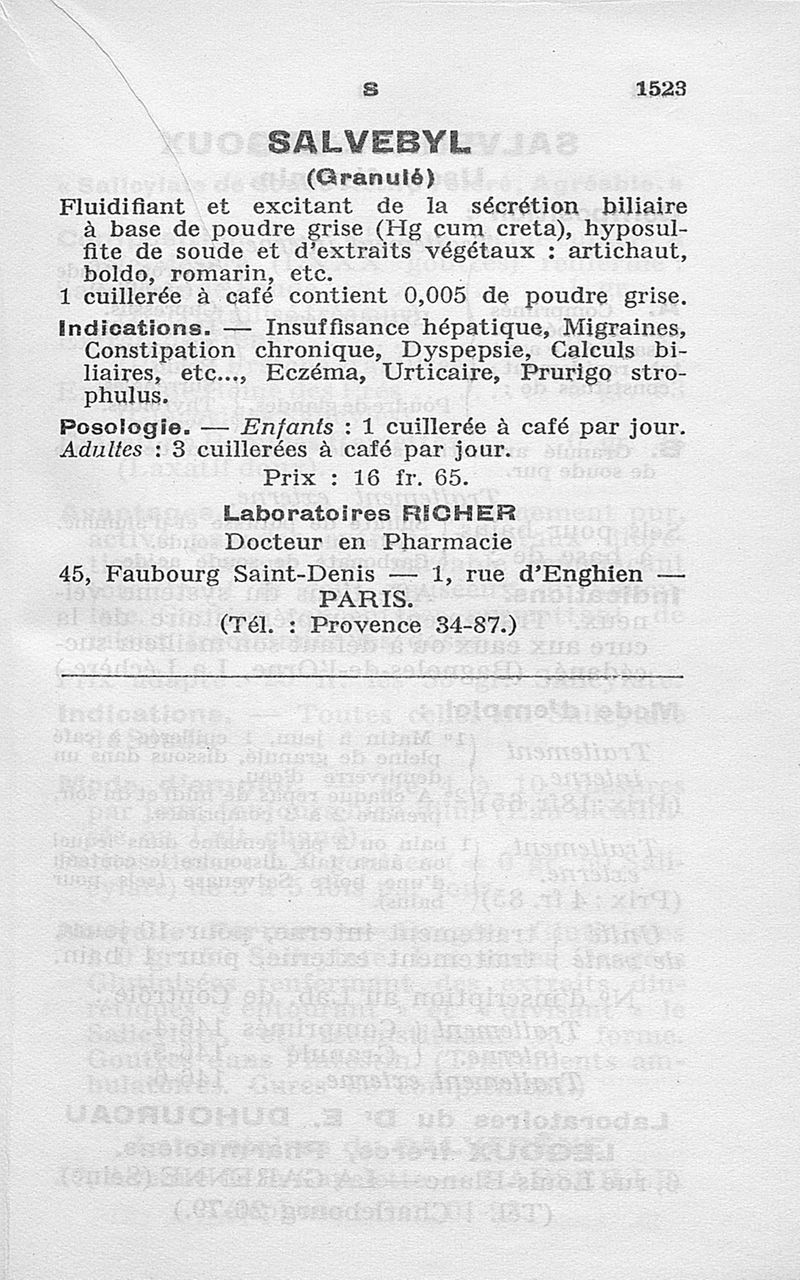 S 1523

SALVEBYL

(Granulé)

Fluidifiant et excitant de la sécrétion biliaire à base de poudre grise (Hg cum creta), hyposulfite de soude et d'extraits végétaux : artichaut, boldo, romarin, etc.

1 cuillerée à café contient 0,005 de poudre grise.

Indications. — Insuffisance hépatique, Migraines, Constipation chronique, Dyspepsie, Calculs biliaires, etc..., Eczéma, Urticaire, Prurigo strophulus.

Posologie. — Enfants : 1 cuillerée à café par jour. Adultes : 3 cuillerées à café par jour.

Prix : 16 fr. 65.

Laboratoires RICHER
Docteur en Pharmacie
45, Faubourg Saint-Denis — 1, rue d'Enghien — PARIS.
(Tél. : Provence 34-87.)